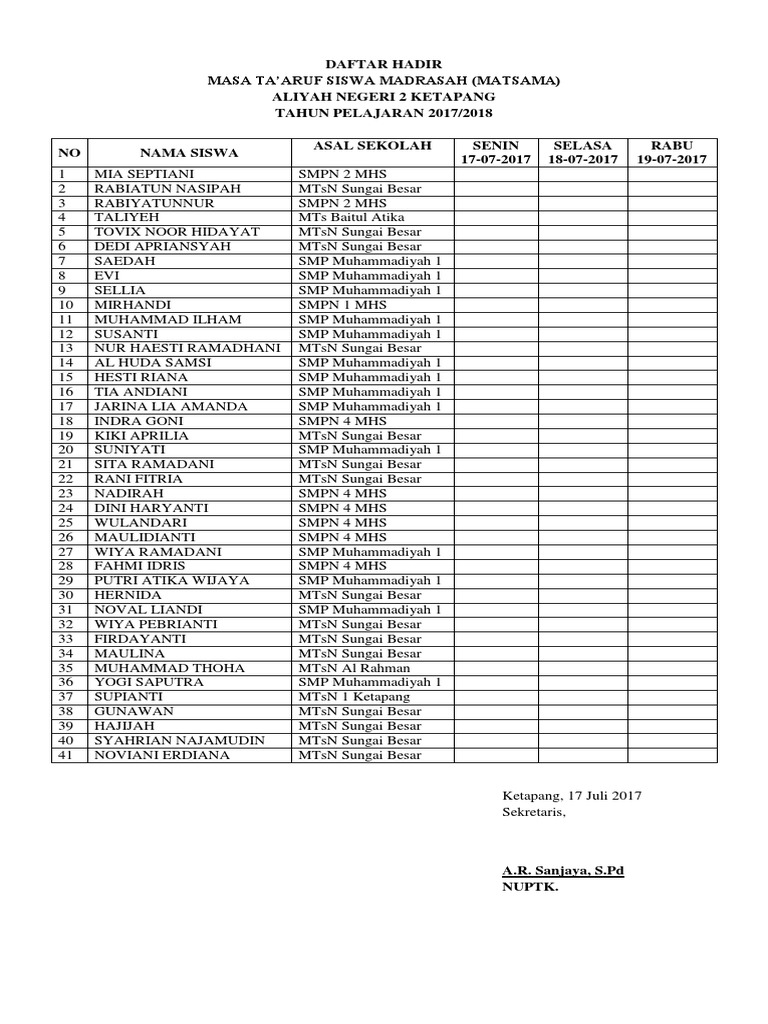 DAFTAR HADIR
MASA TA'ARUF SISWA MADRASAH (MATSAMA)
ALIYAH NEGERI 2 KETAPANG
TAHUN PELAJARAN 2017/2018

| NO | NAMA SISWA | ASAL SEKOLAH | SENIN 17-07-2017 | SELASA 18-07-2017 | RABU 19-07-2017 |
|---|---|---|---|---|---|
| 1 | MIA SEPTIANI | SMPN 2 MHS | | | |
| 2 | RABIATUN NASIPAH | MTsN Sungai Besar | | | |
| 3 | RABIYATUNNUR | SMPN 2 MHS | | | |
| 4 | TALIYEH | MTs Baitul Atika | | | |
| 5 | TOVIX NOOR HIDAYAT | MTsN Sungai Besar | | | |
| 6 | DEDI APRIANSYAH | MTsN Sungai Besar | | | |
| 7 | SAEDAH | SMP Muhammadiyah 1 | | | |
| 8 | EVI | SMP Muhammadiyah 1 | | | |
| 9 | SELLIA | SMP Muhammadiyah 1 | | | |
| 10 | MIRHANDI | SMPN 1 MHS | | | |
| 11 | MUHAMMAD ILHAM | SMP Muhammadiyah 1 | | | |
| 12 | SUSANTI | SMP Muhammadiyah 1 | | | |
| 13 | NUR HAESTI RAMADHANI | MTsN Sungai Besar | | | |
| 14 | AL HUDA SAMSI | SMP Muhammadiyah 1 | | | |
| 15 | HESTI RIANA | SMP Muhammadiyah 1 | | | |
| 16 | TIA ANDIANI | SMP Muhammadiyah 1 | | | |
| 17 | JARINA LIA AMANDA | SMP Muhammadiyah 1 | | | |
| 18 | INDRA GONI | SMPN 4 MHS | | | |
| 19 | KIKI APRILIA | MTsN Sungai Besar | | | |
| 20 | SUNIYATI | SMP Muhammadiyah 1 | | | |
| 21 | SITA RAMADANI | MTsN Sungai Besar | | | |
| 22 | RANI FITRIA | MTsN Sungai Besar | | | |
| 23 | NADIRAH | SMPN 4 MHS | | | |
| 24 | DINI HARYANTI | SMPN 4 MHS | | | |
| 25 | WULANDARI | SMPN 4 MHS | | | |
| 26 | MAULIDIANTI | SMPN 4 MHS | | | |
| 27 | WIYA RAMADANI | SMP Muhammadiyah 1 | | | |
| 28 | FAHMI IDRIS | SMPN 4 MHS | | | |
| 29 | PUTRI ATIKA WIJAYA | SMP Muhammadiyah 1 | | | |
| 30 | HERNIDA | MTsN Sungai Besar | | | |
| 31 | NOVAL LIANDI | SMP Muhammadiyah 1 | | | |
| 32 | WIYA PEBRIANTI | MTsN Sungai Besar | | | |
| 33 | FIRDAYANTI | MTsN Sungai Besar | | | |
| 34 | MAULINA | MTsN Sungai Besar | | | |
| 35 | MUHAMMAD THOHA | MTsN Al Rahman | | | |
| 36 | YOGI SAPUTRA | SMP Muhammadiyah 1 | | | |
| 37 | SUPIANTI | MTsN 1 Ketapang | | | |
| 38 | GUNAWAN | MTsN Sungai Besar | | | |
| 39 | HAJIJAH | MTsN Sungai Besar | | | |
| 40 | SYAHRIAN NAJAMUDIN | MTsN Sungai Besar | | | |
| 41 | NOVIANI ERDIANA | MTsN Sungai Besar | | | |

Ketapang, 17 Juli 2017
Sekretaris,

A.R. Sanjaya, S.Pd
NUPTK.